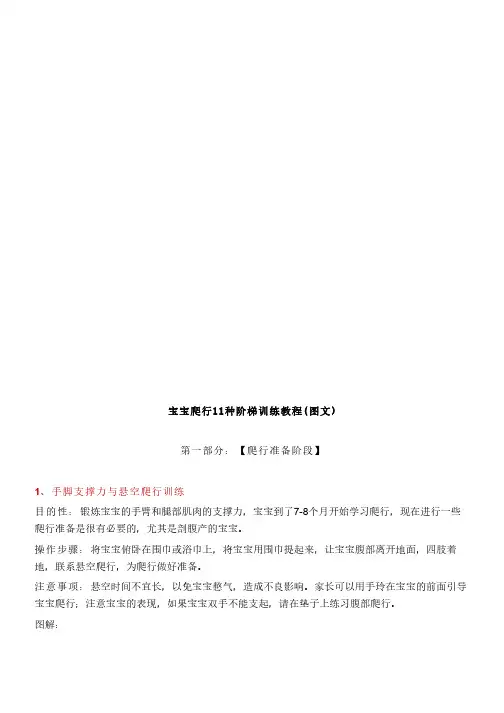 宝宝爬行11种阶梯训练教程(图文)

第一部分：【爬行准备阶段】

1、手脚支撑力与悬空爬行训练

目的性：锻炼宝宝的手臂和腿部肌肉的支撑力，宝宝到了7-8个月开始学习爬行，现在进行一些爬行准备是很有必要的，尤其是剖腹产的宝宝。

操作步骤：将宝宝俯卧在围巾或浴巾上，将宝宝用围巾提起来，让宝宝腹部离开地面，四肢着地，联系悬空爬行，为爬行做好准备。

注意事项：悬空时间不宜长，以免宝宝憋气，造成不良影响。家长可以用手玲在宝宝的前面引导宝宝爬行；注意宝宝的表现，如果宝宝双手不能支起，请在垫子上练习腹部爬行。

图解：